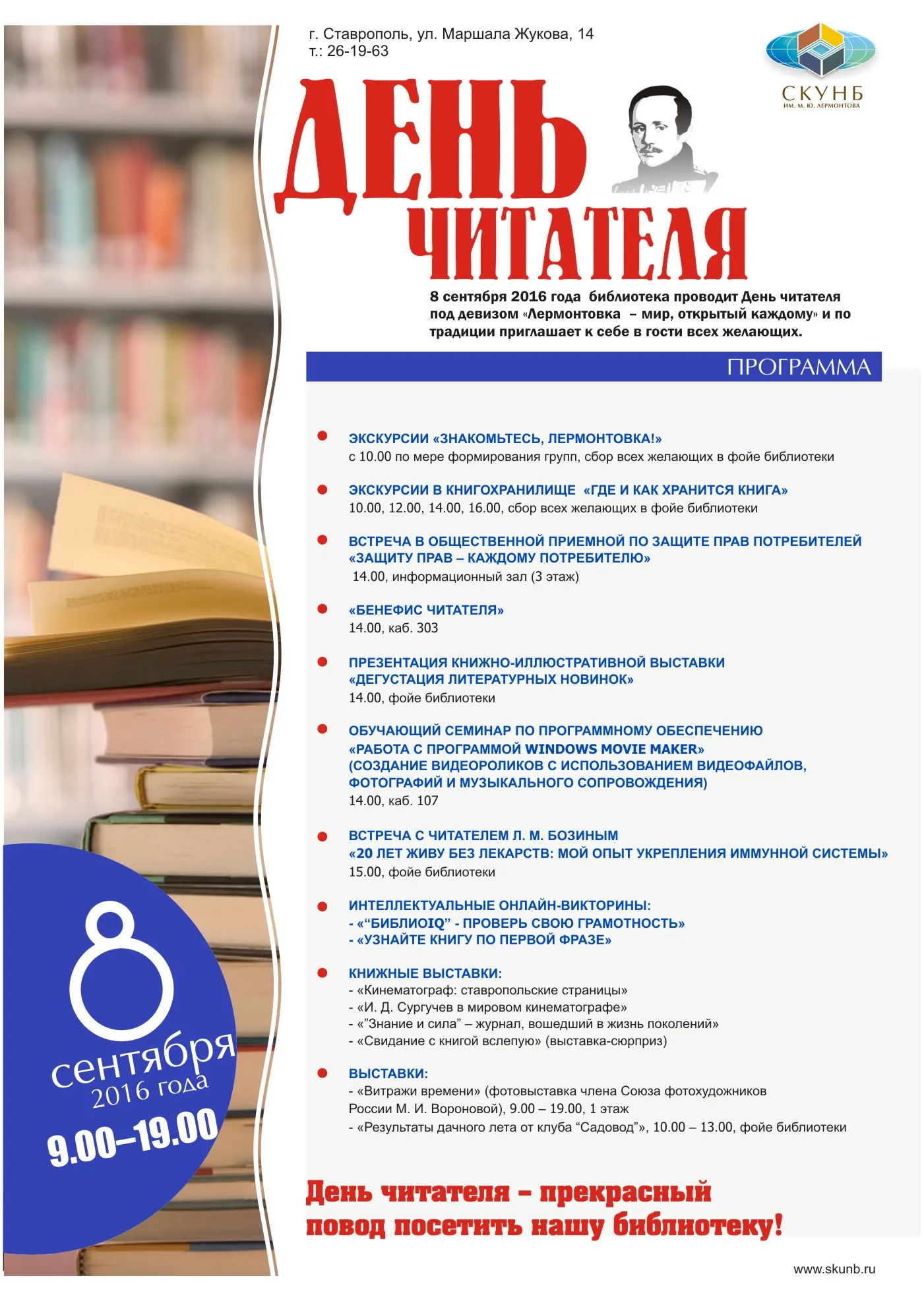 г. Ставрополь, ул. Маршала Жукова, 14
т.: 26-19-63

СКУНБ
ИМ. М. Ю. ЛЕРМОНТОВА

ДЕНЬ ЧИТАТЕЛЯ

8 сентября 2016 года библиотека проводит День читателя под девизом «Лермонтовка – мир, открытый каждому» и по традиции приглашает к себе в гости всех желающих.

ПРОГРАММА

ЭКСКУРСИИ «ЗНАКОМЬТЕСЬ, ЛЕРМОНТОВКА!»
с 10.00 по мере формирования групп, сбор всех желающих в фойе библиотеки

ЭКСКУРСИИ В КНИГОХРАНИЛИЩЕ «ГДЕ И КАК ХРАНИТСЯ КНИГА»
10.00, 12.00, 14.00, 16.00, сбор всех желающих в фойе библиотеки

ВСТРЕЧА В ОБЩЕСТВЕННОЙ ПРИЕМНОЙ ПО ЗАЩИТЕ ПРАВ ПОТРЕБИТЕЛЕЙ «ЗАЩИТУ ПРАВ – КАЖДОМУ ПОТРЕБИТЕЛЮ»
14.00, информационный зал (3 этаж)

«БЕНЕФИС ЧИТАТЕЛЯ»
14.00, каб. 303

ПРЕЗЕНТАЦИЯ КНИЖНО-ИЛЛЮСТРАТИВНОЙ ВЫСТАВКИ «ДЕГУСТАЦИЯ ЛИТЕРАТУРНЫХ НОВИНОК»
14.00, фойе библиотеки

ОБУЧАЮЩИЙ СЕМИНАР ПО ПРОГРАММНОМУ ОБЕСПЕЧЕНИЮ «РАБОТА С ПРОГРАММОЙ WINDOWS MOVIE MAKER» (СОЗДАНИЕ ВИДЕОРОЛИКОВ С ИСПОЛЬЗОВАНИЕМ ВИДЕОФАЙЛОВ, ФОТОГРАФИЙ И МУЗЫКАЛЬНОГО СОПРОВОЖДЕНИЯ)
14.00, каб. 107

ВСТРЕЧА С ЧИТАТЕЛЕМ Л. М. БОЗИНЫМ
«20 ЛЕТ ЖИВУ БЕЗ ЛЕКАРСТВ: МОЙ ОПЫТ УКРЕПЛЕНИЯ ИММУННОЙ СИСТЕМЫ»
15.00, фойе библиотеки

ИНТЕЛЛЕКТУАЛЬНЫЕ ОНЛАЙН-ВИКТОРИНЫ:
- «“БИБЛИОIQ” - ПРОВЕРЬ СВОЮ ГРАМОТНОСТЬ»
- «УЗНАЙТЕ КНИГУ ПО ПЕРВОЙ ФРАЗЕ»

КНИЖНЫЕ ВЫСТАВКИ:
- «Кинематограф: ставропольские страницы»
- «И. Д. Сургучев в мировом кинематографе»
- «”Знание и сила” – журнал, вошедший в жизнь поколений»
- «Свидание с книгой вслепую» (выставка-сюрприз)

ВЫСТАВКИ:
- «Витражи времени» (фотовыставка члена Союза фотохудожников России М. И. Вороновой), 9.00 – 19.00, 1 этаж
- «Результаты дачного лета от клуба “Садовод”», 10.00 – 13.00, фойе библиотеки

8 сентября 2016 года 9.00–19.00

День читателя – прекрасный повод посетить нашу библиотеку!

www.skunb.ru